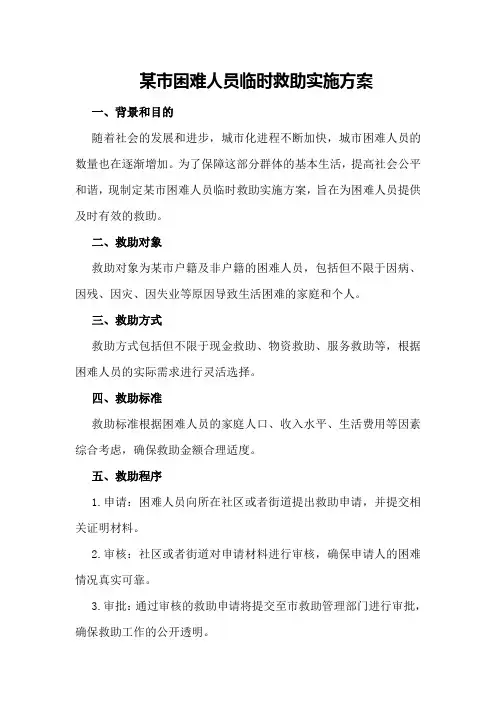 某市困难人员临时救助实施方案

一、背景和目的

随着社会的发展和进步，城市化进程不断加快，城市困难人员的数量也在逐渐增加。为了保障这部分群体的基本生活，提高社会公平和谐，现制定某市困难人员临时救助实施方案，旨在为困难人员提供及时有效的救助。

二、救助对象

救助对象为某市户籍及非户籍的困难人员，包括但不限于因病、因残、因灾、因失业等原因导致生活困难的家庭和个人。

三、救助方式

救助方式包括但不限于现金救助、物资救助、服务救助等，根据困难人员的实际需求进行灵活选择。

四、救助标准

救助标准根据困难人员的家庭人口、收入水平、生活费用等因素综合考虑，确保救助金额合理适度。

五、救助程序

1.申请：困难人员向所在社区或者街道提出救助申请，并提交相关证明材料。

2.审核：社区或者街道对申请材料进行审核，确保申请人的困难情况真实可靠。

3.审批：通过审核的救助申请将提交至市救助管理部门进行审批，确保救助工作的公开透明。